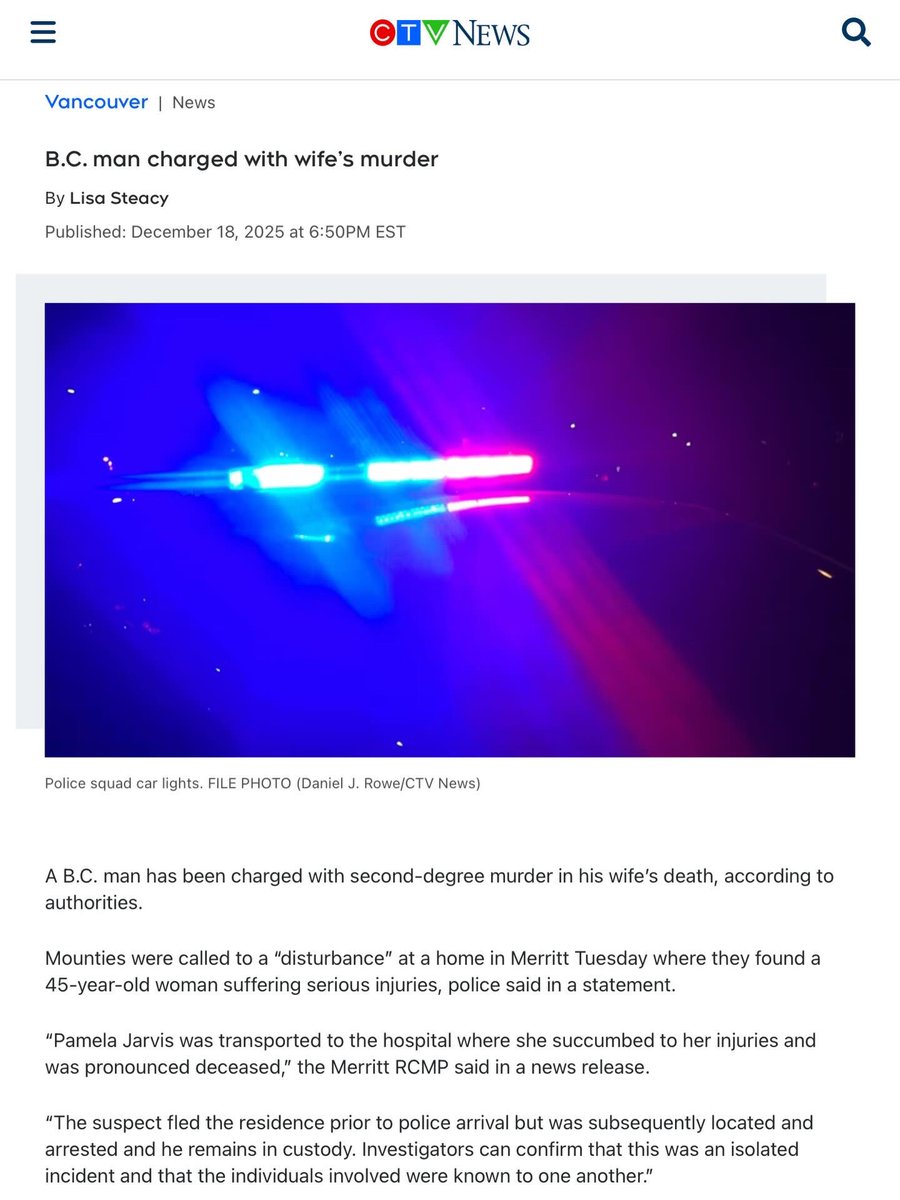 CTV News

Vancouver | News

B.C. man charged with wife's murder

By Lisa Steacy

Published: December 18, 2025 at 6:50PM EST

Police squad car lights. FILE PHOTO (Daniel J. Rowe/CTV News)

A B.C. man has been charged with second-degree murder in his wife's death, according to authorities.

Mounties were called to a "disturbance" at a home in Merritt Tuesday where they found a 45-year-old woman suffering serious injuries, police said in a statement.

"Pamela Jarvis was transported to the hospital where she succumbed to her injuries and was pronounced deceased," the Merritt RCMP said in a news release.

"The suspect fled the residence prior to police arrival but was subsequently located and arrested and he remains in custody. Investigators can confirm that this was an isolated incident and that the individuals involved were known to one another."